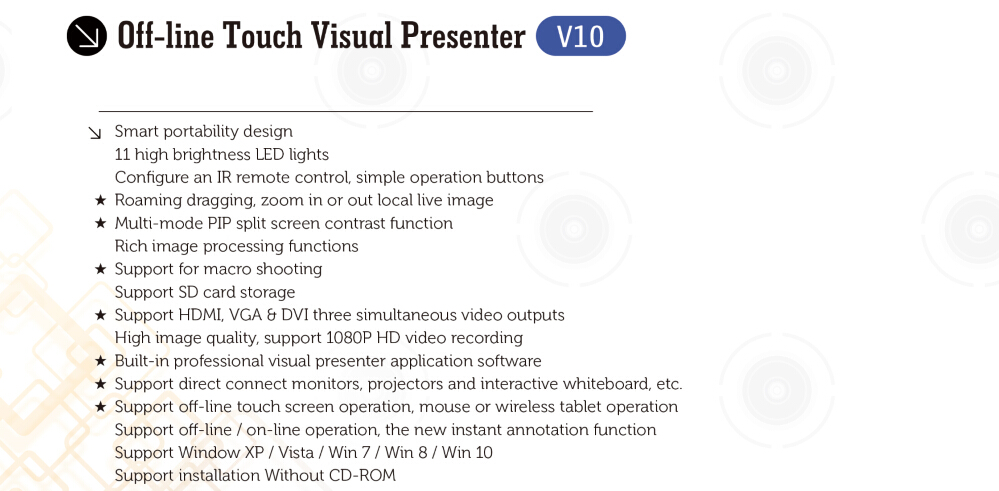 Off-line Touch Visual Presenter V10

↘ Smart portability design
11 high brightness LED lights
Configure an IR remote control, simple operation buttons
★ Roaming dragging, zoom in or out local live image
★ Multi-mode PIP split screen contrast function
Rich image processing functions
★ Support for macro shooting
Support SD card storage
★ Support HDMI, VGA & DVI three simultaneous video outputs
High image quality, support 1080P HD video recording
★ Built-in professional visual presenter application software
★ Support direct connect monitors, projectors and interactive whiteboard, etc.
★ Support off-line touch screen operation, mouse or wireless tablet operation
Support off-line / on-line operation, the new instant annotation function
Support Window XP / Vista / Win 7 / Win 8 / Win 10
Support installation Without CD-ROM